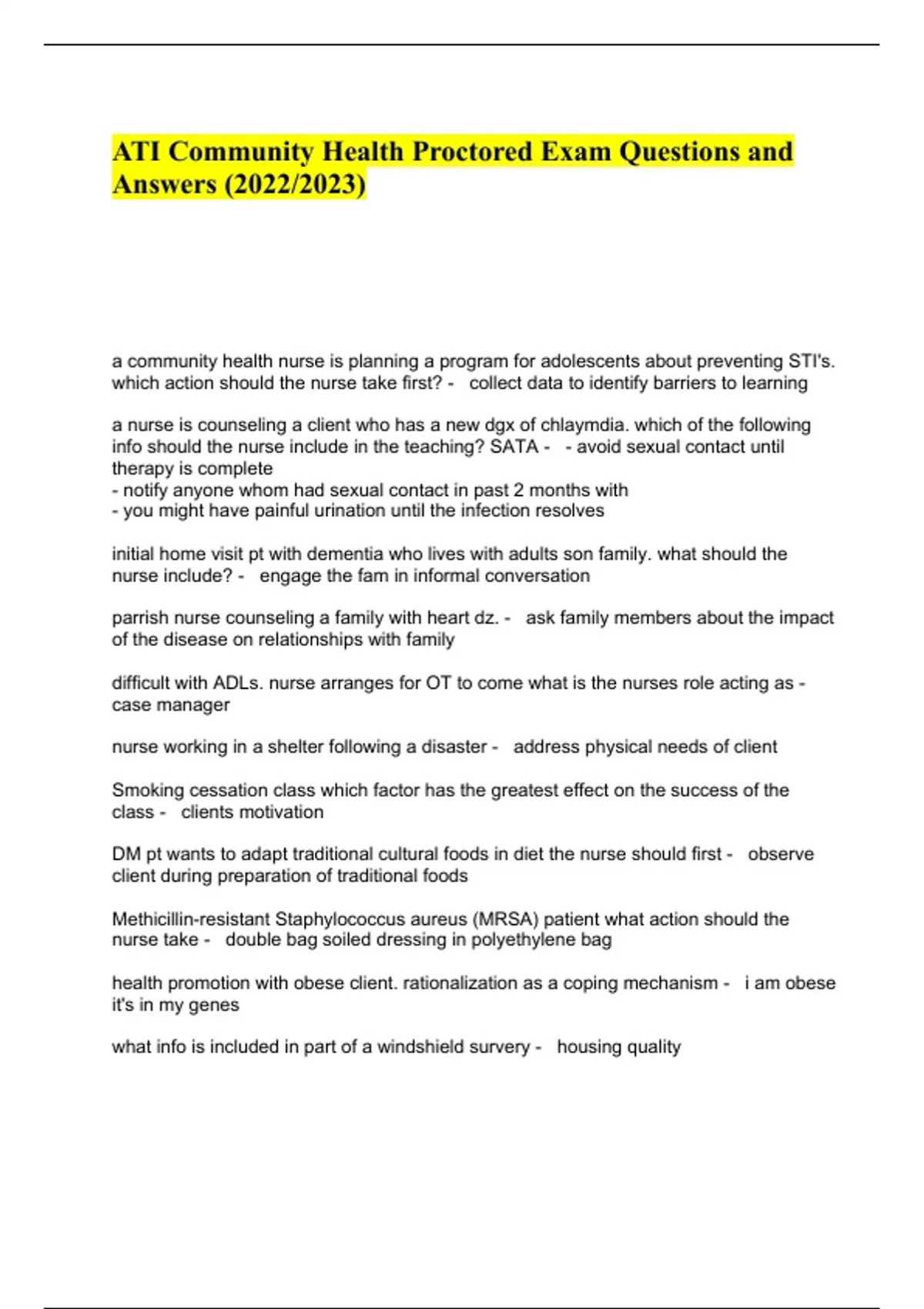 ATI Community Health Proctored Exam Questions and Answers (2022/2023)

a community health nurse is planning a program for adolescents about preventing STI's. which action should the nurse take first? - collect data to identify barriers to learning

a nurse is counseling a client who has a new dgx of chlaymdia. which of the following info should the nurse include in the teaching? SATA - - avoid sexual contact until therapy is complete
- notify anyone whom had sexual contact in past 2 months with
- you might have painful urination until the infection resolves

initial home visit pt with dementia who lives with adults son family. what should the nurse include? - engage the fam in informal conversation

parrish nurse counseling a family with heart dz. - ask family members about the impact of the disease on relationships with family

difficult with ADLs. nurse arranges for OT to come what is the nurses role acting as - case manager

nurse working in a shelter following a disaster - address physical needs of client

Smoking cessation class which factor has the greatest effect on the success of the class - clients motivation

DM pt wants to adapt traditional cultural foods in diet the nurse should first - observe client during preparation of traditional foods

Methicillin-resistant Staphylococcus aureus (MRSA) patient what action should the nurse take - double bag soiled dressing in polyethylene bag

health promotion with obese client. rationalization as a coping mechanism - i am obese it's in my genes

what info is included in part of a windshield survery - housing quality